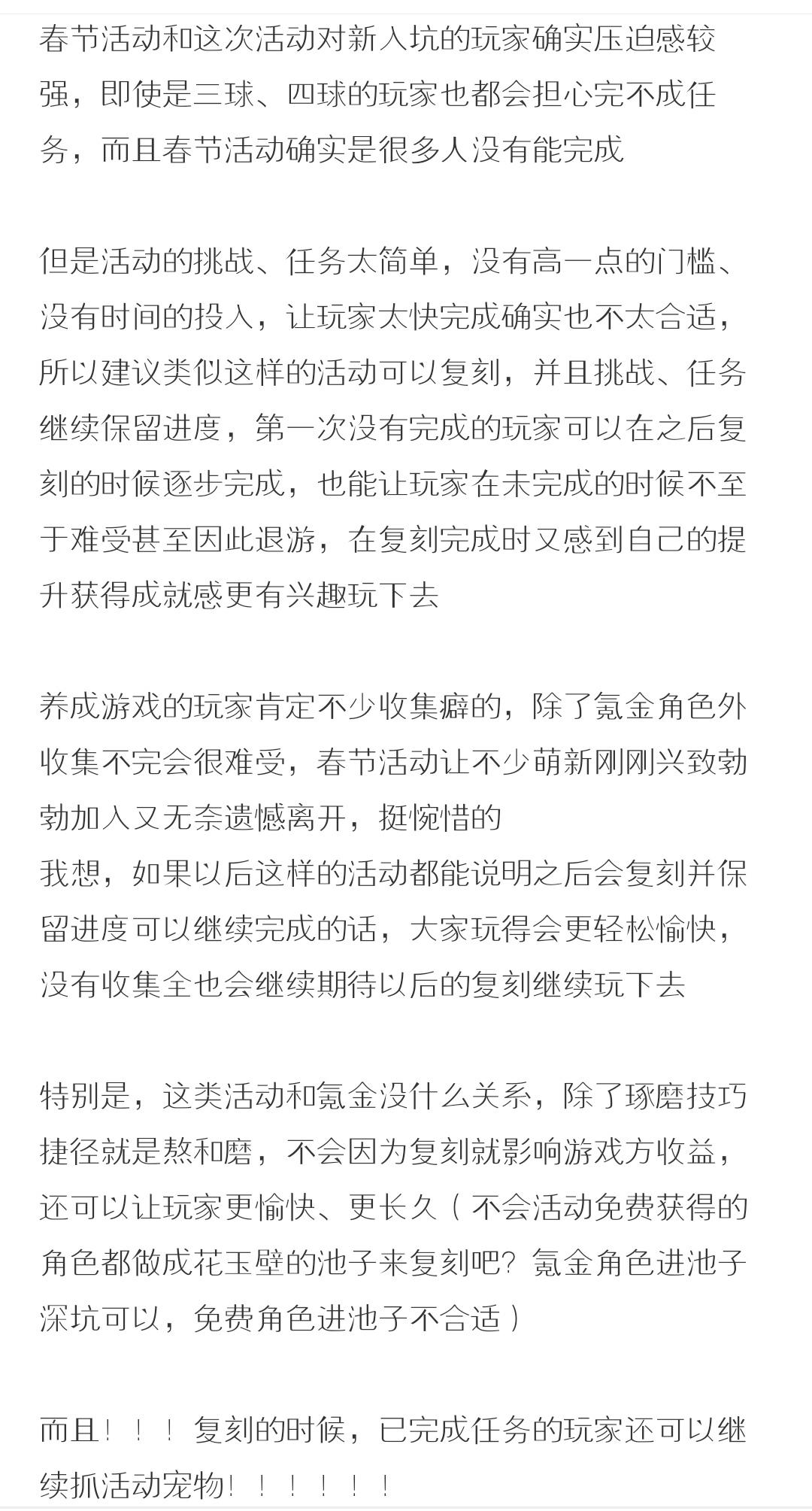 春节活动和这次活动对新入坑的玩家确实压迫感较强，即使是三球、四球的玩家也都会担心完不成任务，而且春节活动确实是很多人没有能完成

但是活动的挑战、任务太简单，没有高一点的门槛、没有时间的投入，让玩家太快完成确实也不太合适，所以建议类似这样的活动可以复刻，并且挑战、任务继续保留进度，第一次没有完成的玩家可以在之后复刻的时候逐步完成，也能让玩家在未完成的时候不至于难受甚至因此退游，在复刻完成时又感到自己的提升获得成就感更有兴趣玩下去

养成游戏的玩家肯定不少收集癖的，除了氪金角色外收集不完会很难受，春节活动让不少萌新刚刚兴致勃勃加入又无奈遗憾离开，挺惋惜的
我想，如果以后这样的活动都能说明之后会复刻并保留进度可以继续完成的话，大家玩得会更轻松愉快，没有收集全也会继续期待以后的复刻继续玩下去

特别是，这类活动和氪金没什么关系，除了琢磨技巧捷径就是熬和磨，不会因为复刻就影响游戏方收益，还可以让玩家更愉快、更长久（不会活动免费获得的角色都做成花玉壁的池子来复刻吧？氪金角色进池子深坑可以，免费角色进池子不合适）

而且！！！复刻的时候，已完成任务的玩家还可以继续抓活动宠物！！！！！！